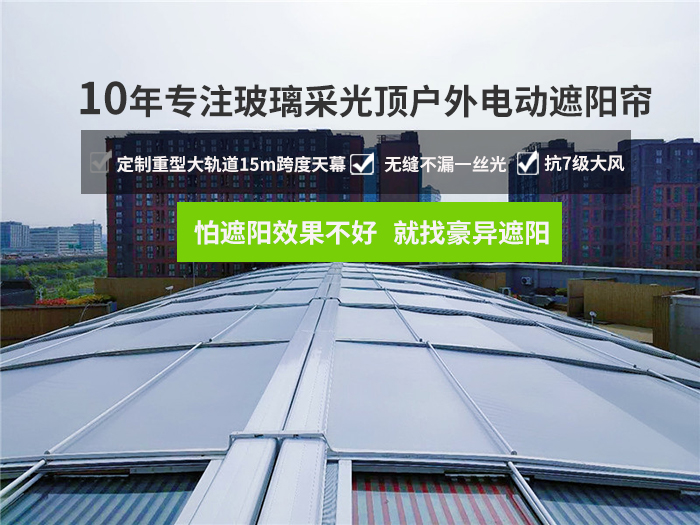 10年专注玻璃采光顶户外电动遮阳帘

定制重型大轨道15m跨度天幕 无缝不漏一丝光 抗7级大风

怕遮阳效果不好 就找豪异遮阳